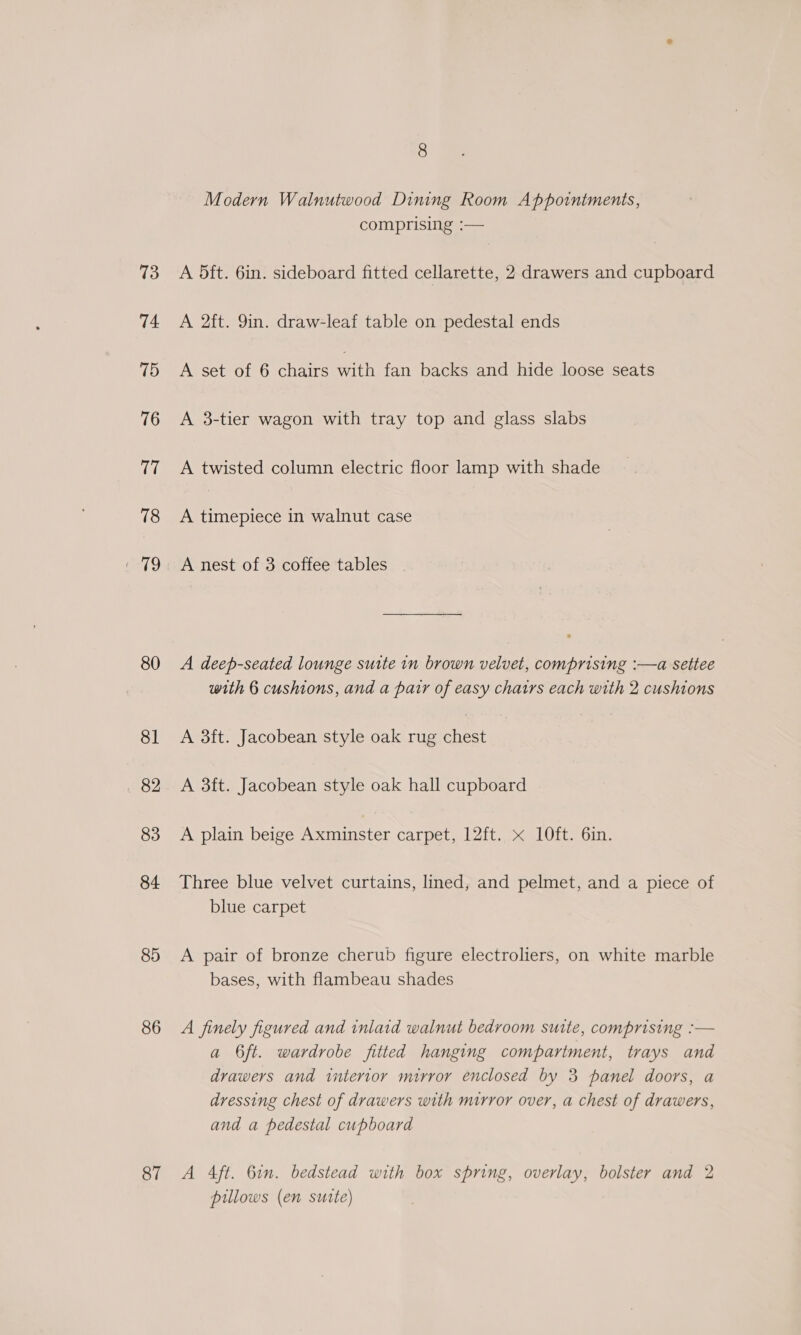 8

Modern Walnutwood Dining Room Appointments, comprising :—

73 A 5ft. 6in. sideboard fitted cellarette, 2 drawers and cupboard

74 A 2ft. 9in. draw-leaf table on pedestal ends

75 A set of 6 chairs with fan backs and hide loose seats

76 A 3-tier wagon with tray top and glass slabs

77 A twisted column electric floor lamp with shade

78 A timepiece in walnut case

79 A nest of 3 coffee tables

80 A deep-seated lounge suite in brown velvet, comprising :—a settee with 6 cushions, and a pair of easy chairs each with 2 cushions

81 A 3ft. Jacobean style oak rug chest

82 A 3ft. Jacobean style oak hall cupboard

83 A plain beige Axminster carpet, 12ft. × 10ft. 6in.

84 Three blue velvet curtains, lined, and pelmet, and a piece of blue carpet

85 A pair of bronze cherub figure electroliers, on white marble bases, with flambeau shades

86 A finely figured and inlaid walnut bedroom suite, comprising :— a 6ft. wardrobe fitted hanging compartment, trays and drawers and interior mirror enclosed by 3 panel doors, a dressing chest of drawers with mirror over, a chest of drawers, and a pedestal cupboard

87 A 4ft. 6in. bedstead with box spring, overlay, bolster and 2 pillows (en suite)